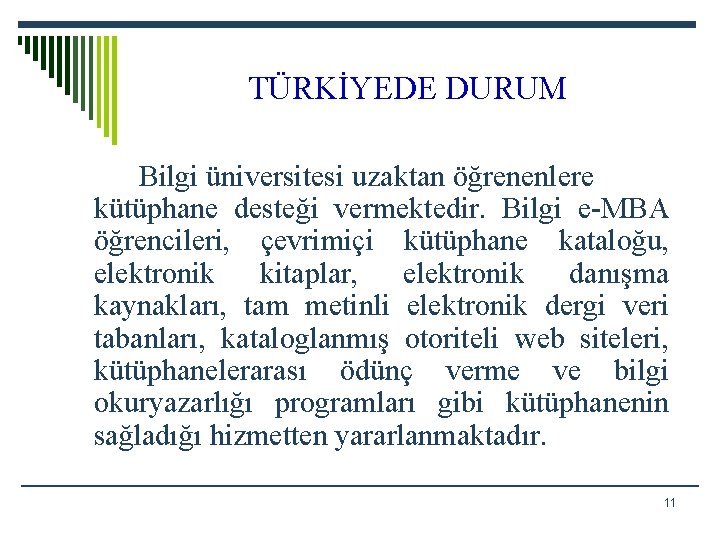 TÜRKİYEDE DURUM

Bilgi üniversitesi uzaktan öğrenenlere kütüphane desteği vermektedir. Bilgi e-MBA öğrencileri, çevrimiçi kütüphane kataloğu, elektronik kitaplar, elektronik danışma kaynakları, tam metinli elektronik dergi veri tabanları, kataloglanmış otoriteli web siteleri, kütüphanelerarası ödünç verme ve bilgi okuryazarlığı programları gibi kütüphanenin sağladığı hizmetten yararlanmaktadır.

11